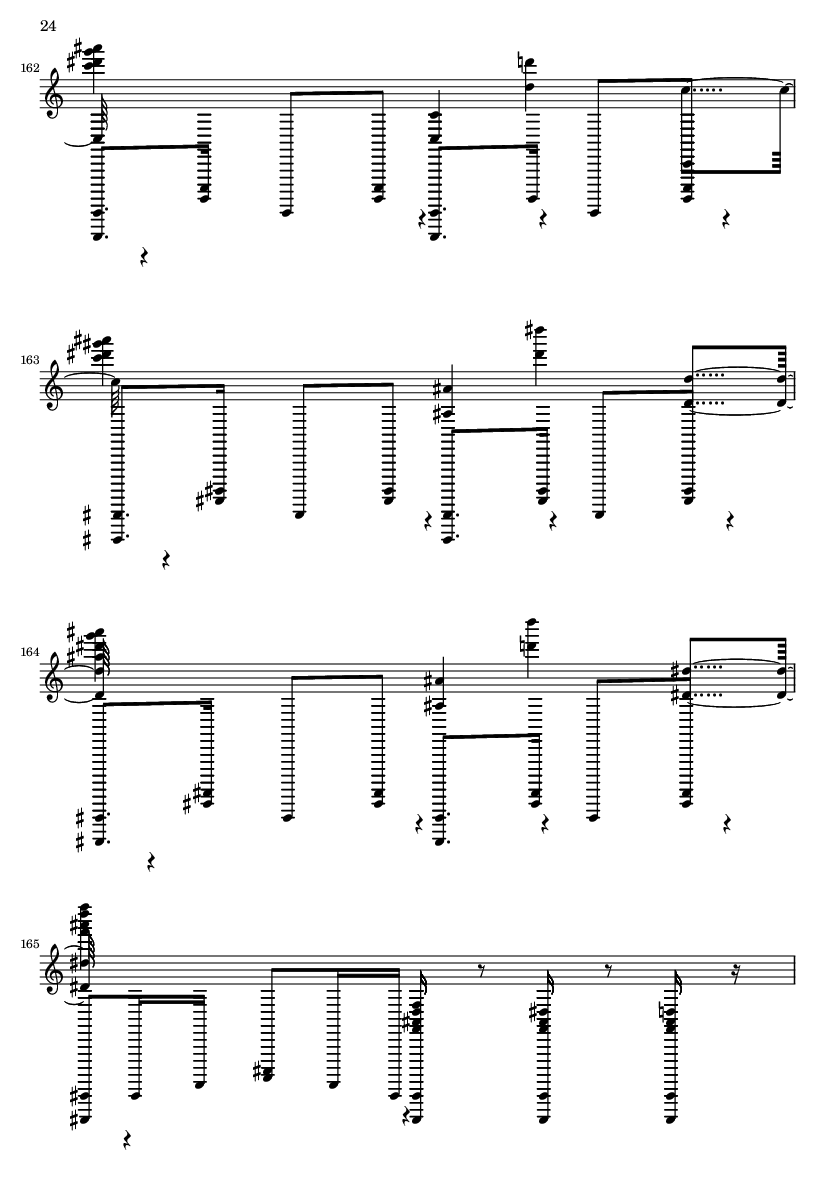 24

162

163

164

165